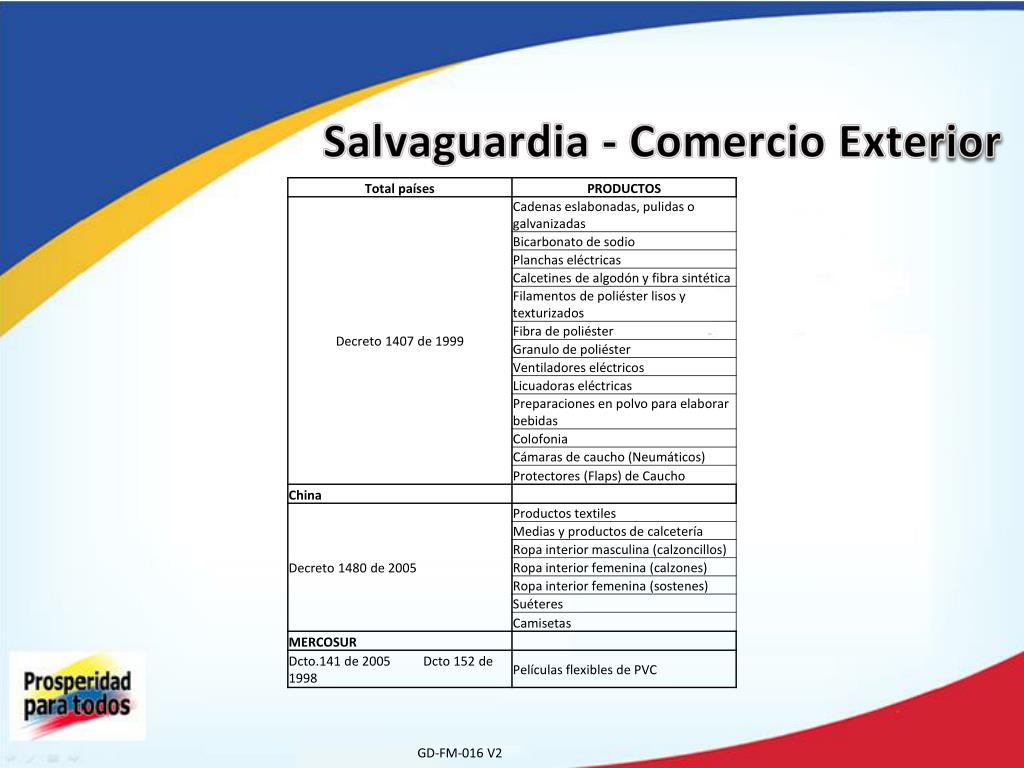 Salvaguardia - Comercio Exterior

| Total países | PRODUCTOS |
|---|---|
| Decreto 1407 de 1999 | Cadenas eslabonadas, pulidas o galvanizadas |
| | Bicarbonato de sodio |
| | Planchas eléctricas |
| | Calcetines de algodón y fibra sintética |
| | Filamentos de poliéster lisos y texturizados |
| | Fibra de poliéster |
| | Granulo de poliéster |
| | Ventiladores eléctricos |
| | Licuadoras eléctricas |
| | Preparaciones en polvo para elaborar bebidas |
| | Colofonia |
| | Cámaras de caucho (Neumáticos) |
| | Protectores (Flaps) de Caucho |
| China | |
| Decreto 1480 de 2005 | Productos textiles |
| | Medias y productos de calcetería |
| | Ropa interior masculina (calzoncillos) |
| | Ropa interior femenina (calzones) |
| | Ropa interior femenina (sostenes) |
| | Suéteres |
| | Camisetas |
| MERCOSUR | |
| Dcto.141 de 2005 Dcto 152 de 1998 | Películas flexibles de PVC |

Prosperidad para todos

GD-FM-016 V2